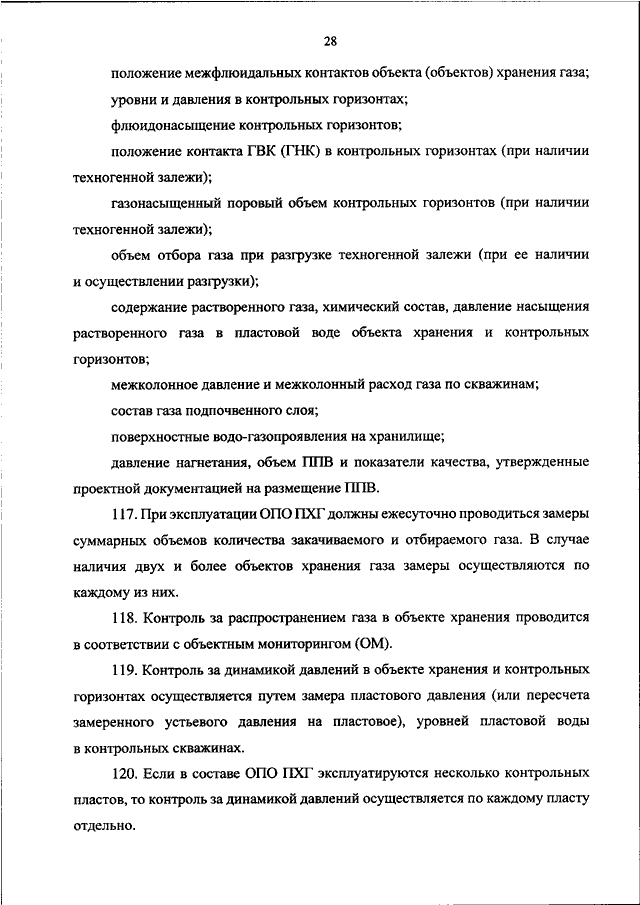 28

положение межфлюидальных контактов объекта (объектов) хранения газа;

уровни и давления в контрольных горизонтах;

флюидонасыщение контрольных горизонтов;

положение контакта ГВК (ГНК) в контрольных горизонтах (при наличии техногенной залежи);

газонасыщенный поровый объем контрольных горизонтов (при наличии техногенной залежи);

объем отбора газа при разгрузке техногенной залежи (при ее наличии и осуществлении разгрузки);

содержание растворенного газа, химический состав, давление насыщения растворенного газа в пластовой воде объекта хранения и контрольных горизонтов;

межколонное давление и межколонный расход газа по скважинам;

состав газа подпочвенного слоя;

поверхностные водо-газопроявления на хранилище;

давление нагнетания, объем ППВ и показатели качества, утвержденные проектной документацией на размещение ППВ.

117. При эксплуатации ОПО ПХГ должны ежесуточно проводиться замеры суммарных объемов количества закачиваемого и отбираемого газа. В случае наличия двух и более объектов хранения газа замеры осуществляются по каждому из них.

118. Контроль за распространением газа в объекте хранения проводится в соответствии с объектным мониторингом (ОМ).

119. Контроль за динамикой давлений в объекте хранения и контрольных горизонтах осуществляется путем замера пластового давления (или пересчета замеренного устьевого давления на пластовое), уровней пластовой воды в контрольных скважинах.

120. Если в составе ОПО ПХГ эксплуатируются несколько контрольных пластов, то контроль за динамикой давлений осуществляется по каждому пласту отдельно.